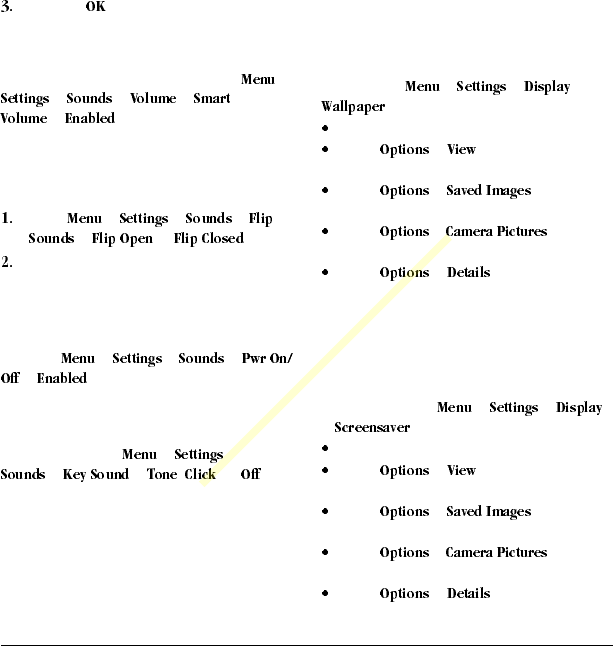 3. OK

Menu Settings Sounds Volume Smart Volume Enabled

1. Menu Settings Sounds Flip Sounds Flip Open Flip Closed
2.

Menu Settings Sounds Pwr On/ Off Enabled

Menu Settings Sounds Key Sound Tone Click Off

Menu Settings Display Wallpaper

•
• Options View
• Options Saved Images
• Options Camera Pictures
• Options Details

Menu Settings Display Screensaver

•
• Options View
• Options Saved Images
• Options Camera Pictures
• Options Details